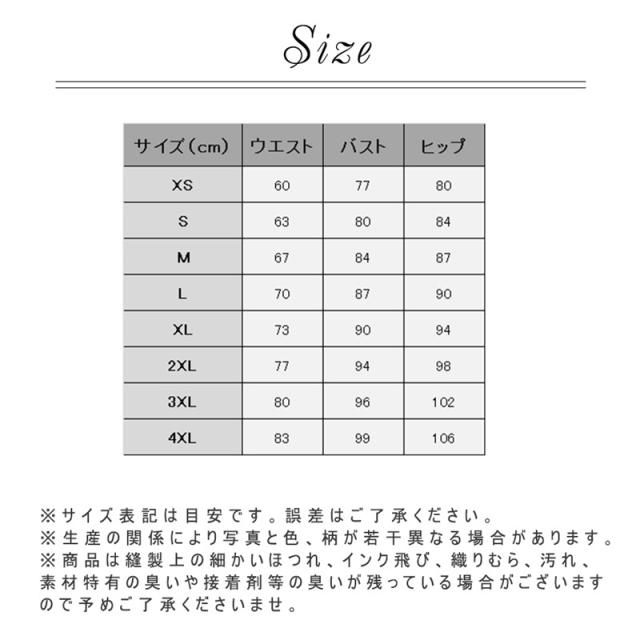 Size

| サイズ(cm) | ウエスト | バスト | ヒップ |
|---|---|---|---|
| XS | 60 | 77 | 80 |
| S | 63 | 80 | 84 |
| M | 67 | 84 | 87 |
| L | 70 | 87 | 90 |
| XL | 73 | 90 | 94 |
| 2XL | 77 | 94 | 98 |
| 3XL | 80 | 96 | 102 |
| 4XL | 83 | 99 | 106 |

※サイズ表記は目安です。誤差はご了承ください。
※生産の関係により写真と色、柄が若干異なる場合があります。
※商品は縫製上の細かいほつれ、インク飛び、織りむら、汚れ、素材特有の臭いや接着剤等の臭いが残っている場合がございますので予めご了承くださいませ。